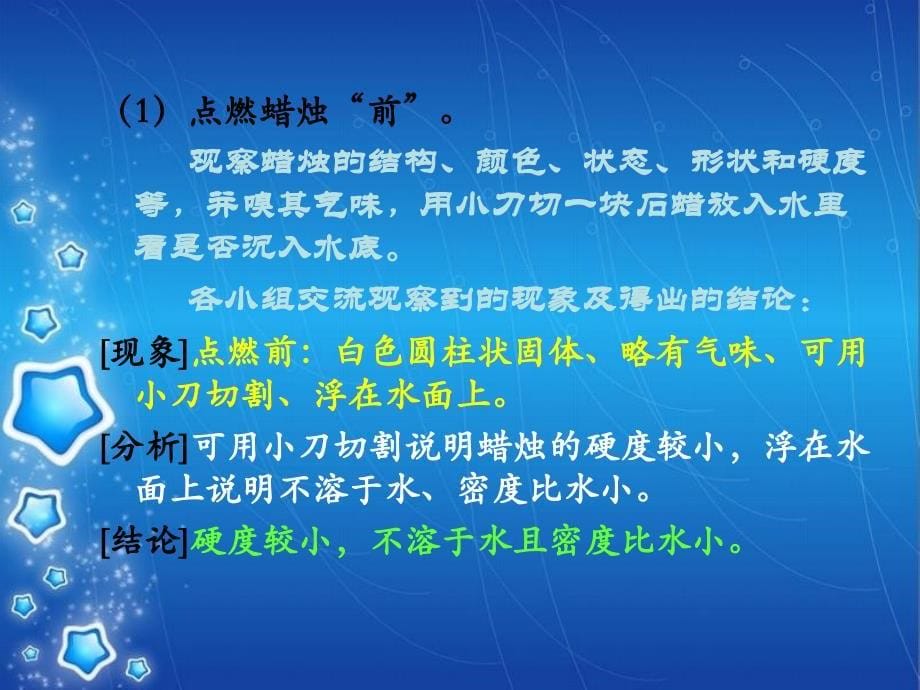 (1) 点燃蜡烛“前”。

观察蜡烛的结构、颜色、状态、形状和硬度等，并嗅其气味，用小刀切一块石蜡放入水里看是否沉入水底。

各小组交流观察到的现象及得出的结论：

[现象]点燃前：白色圆柱状固体、略有气味、可用小刀切割、浮在水面上。

[分析]可用小刀切割说明蜡烛的硬度较小，浮在水面上说明不溶于水、密度比水小。

[结论]硬度较小，不溶于水且密度比水小。